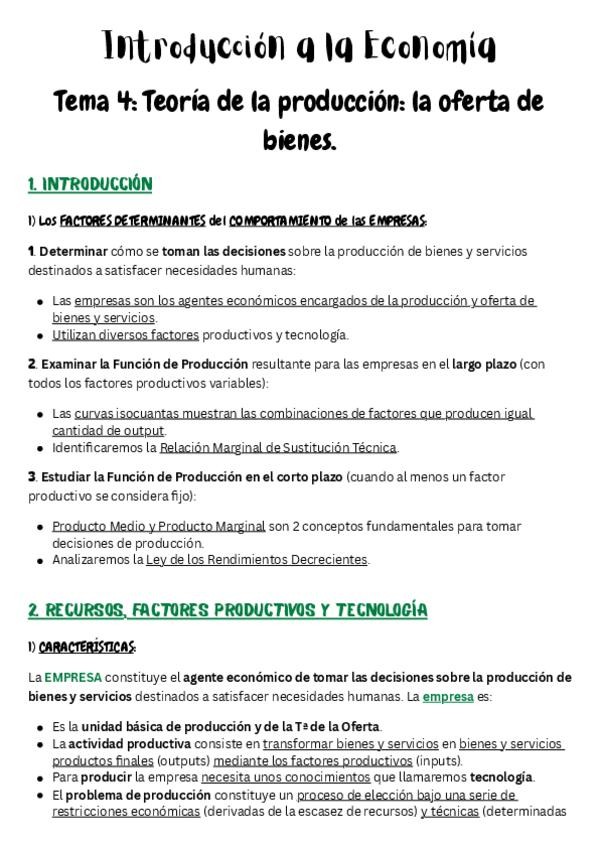 Introducción a la Economía

Tema 4: Teoría de la producción: la oferta de bienes.

1. INTRODUCCIÓN

1) Los FACTORES DETERMINANTES del COMPORTAMIENTO de las EMPRESAS:

1. Determinar cómo se toman las decisiones sobre la producción de bienes y servicios destinados a satisfacer necesidades humanas:

- Las empresas son los agentes económicos encargados de la producción y oferta de bienes y servicios.
- Utilizan diversos factores productivos y tecnología.

2. Examinar la Función de Producción resultante para las empresas en el largo plazo (con todos los factores productivos variables):

- Las curvas isocuantas muestran las combinaciones de factores que producen igual cantidad de output.
- Identificaremos la Relación Marginal de Sustitución Técnica.

3. Estudiar la Función de Producción en el corto plazo (cuando al menos un factor productivo se considera fijo):

- Producto Medio y Producto Marginal son 2 conceptos fundamentales para tomar decisiones de producción.
- Analizaremos la Ley de los Rendimientos Decrecientes.

2. RECURSOS, FACTORES PRODUCTIVOS Y TECNOLOGÍA

1) CARACTERÍSTICAS:

La EMPRESA constituye el agente económico de tomar las decisiones sobre la producción de bienes y servicios destinados a satisfacer necesidades humanas. La empresa es:

- Es la unidad básica de producción y de la Tª de la Oferta.
- La actividad productiva consiste en transformar bienes y servicios en bienes y servicios productos finales (outputs) mediante los factores productivos (inputs).
- Para producir la empresa necesita unos conocimientos que llamaremos tecnología.
- El problema de producción constituye un proceso de elección bajo una serie de restricciones económicas (derivadas de la escasez de recursos) y técnicas (determinadas